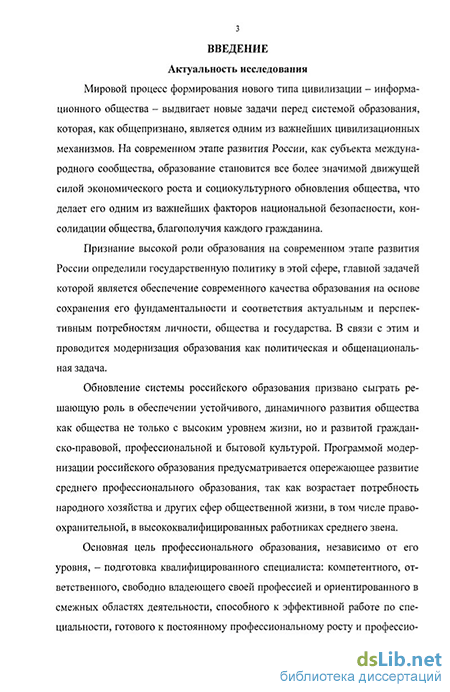 3

ВВЕДЕНИЕ

Актуальность исследования

Мировой процесс формирования нового типа цивилизации – информационного общества – выдвигает новые задачи перед системой образования, которая, как общепризнано, является одним из важнейших цивилизационных механизмов. На современном этапе развития России, как субъекта международного сообщества, образование становится все более значимой движущей силой экономического роста и социокультурного обновления общества, что делает его одним из важнейших факторов национальной безопасности, консолидации общества, благополучия каждого гражданина.

Признание высокой роли образования на современном этапе развития России определили государственную политику в этой сфере, главной задачей которой является обеспечение современного качества образования на основе сохранения его фундаментальности и соответствия актуальным и перспективным потребностям личности, общества и государства. В связи с этим и проводится модернизация образования как политическая и общенациональная задача.

Обновление системы российского образования призвано сыграть решающую роль в обеспечении устойчивого, динамичного развития общества как общества не только с высоким уровнем жизни, но и развитой гражданско-правовой, профессиональной и бытовой культурой. Программой модернизации российского образования предусматривается опережающее развитие среднего профессионального образования, так как возрастает потребность народного хозяйства и других сфер общественной жизни, в том числе правоохранительной, в высококвалифицированных работниках среднего звена.

Основная цель профессионального образования, независимо от его уровня, – подготовка квалифицированного специалиста: компетентного, ответственного, свободно владеющего своей профессией и ориентированного в смежных областях деятельности, способного к эффективной работе по специальности, готового к постоянному профессиональному росту и профессио-

dsLib.net
библиотека диссертаций